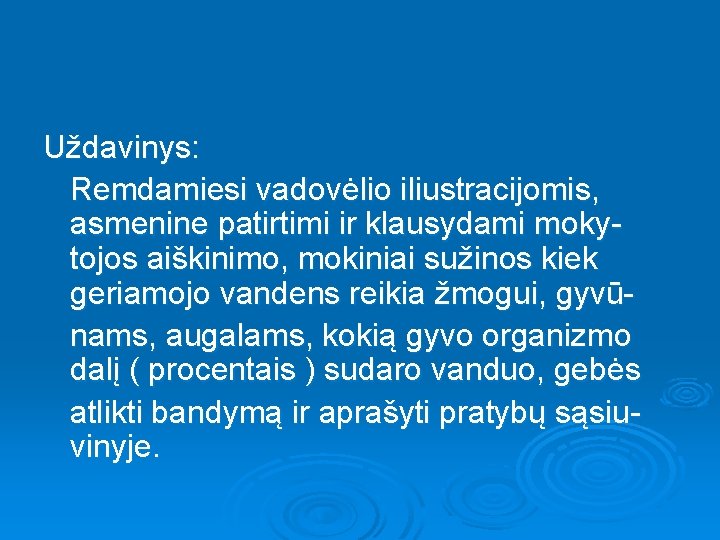 Uždavinys:

Remdamiesi vadovėlio iliustracijomis, asmenine patirtimi ir klausydami mokytojos aiškinimo, mokiniai sužinos kiek geriamojo vandens reikia žmogui, gyvūnams, augalams, kokią gyvo organizmo dalį ( procentais ) sudaro vanduo, gebės atlikti bandymą ir aprašyti pratybų sąsiuvinyje.